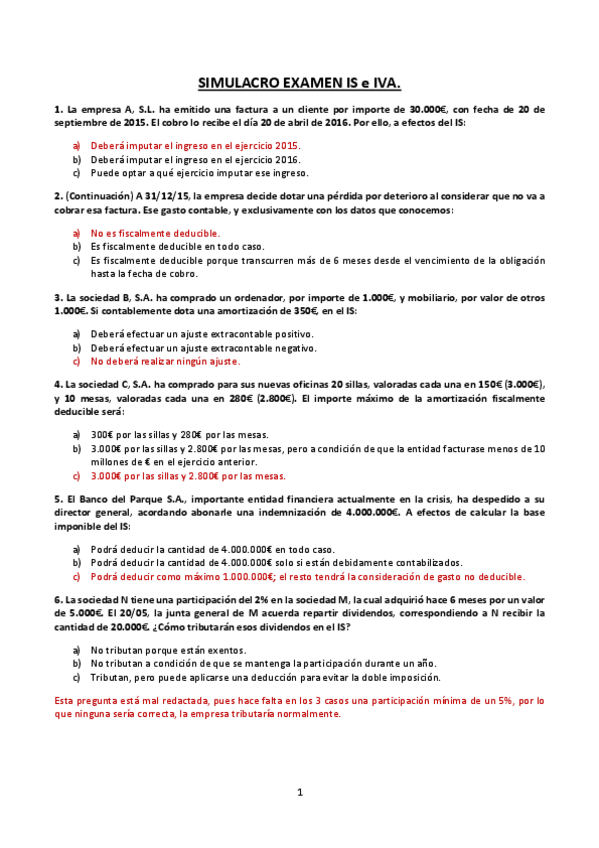 SIMULACRO EXAMEN IS e IVA.

1. La empresa A, S.L. ha emitido una factura a un cliente por importe de 30.000€, con fecha de 20 de septiembre de 2015. El cobro lo recibe el día 20 de abril de 2016. Por ello, a efectos del IS:

a) Deberá imputar el ingreso en el ejercicio 2015.
b) Deberá imputar el ingreso en el ejercicio 2016.
c) Puede optar a qué ejercicio imputar ese ingreso.

2. (Continuación) A 31/12/15, la empresa decide dotar una pérdida por deterioro al considerar que no va a cobrar esa factura. Ese gasto contable, y exclusivamente con los datos que conocemos:

a) No es fiscalmente deducible.
b) Es fiscalmente deducible en todo caso.
c) Es fiscalmente deducible porque transcurren más de 6 meses desde el vencimiento de la obligación hasta la fecha de cobro.

3. La sociedad B, S.A. ha comprado un ordenador, por importe de 1.000€, y mobiliario, por valor de otros 1.000€. Si contablemente dota una amortización de 350€, en el IS:

a) Deberá efectuar un ajuste extracontable positivo.
b) Deberá efectuar un ajuste extracontable negativo.
c) No deberá realizar ningún ajuste.

4. La sociedad C, S.A. ha comprado para sus nuevas oficinas 20 sillas, valoradas cada una en 150€ (3.000€), y 10 mesas, valoradas cada una en 280€ (2.800€). El importe máximo de la amortización fiscalmente deducible será:

a) 300€ por las sillas y 280€ por las mesas.
b) 3.000€ por las sillas y 2.800€ por las mesas, pero a condición de que la entidad facturase menos de 10 millones de € en el ejercicio anterior.
c) 3.000€ por las sillas y 2.800€ por las mesas.

5. El Banco del Parque S.A., importante entidad financiera actualmente en la crisis, ha despedido a su director general, acordando abonarle una indemnización de 4.000.000€. A efectos de calcular la base imponible del IS:

a) Podrá deducir la cantidad de 4.000.000€ en todo caso.
b) Podrá deducir la cantidad de 4.000.000€ solo si están debidamente contabilizados.
c) Podrá deducir como máximo 1.000.000€; el resto tendrá la consideración de gasto no deducible.

6. La sociedad N tiene una participación del 2% en la sociedad M, la cual adquirió hace 6 meses por un valor de 5.000€. El 20/05, la junta general de M acuerda repartir dividendos, correspondiendo a N recibir la cantidad de 20.000€. ¿Cómo tributarán esos dividendos en el IS?

a) No tributan porque están exentos.
b) No tributan a condición de que se mantenga la participación durante un año.
c) Tributan, pero puede aplicarse una deducción para evitar la doble imposición.

Esta pregunta está mal redactada, pues hace falta en los 3 casos una participación mínima de un 5%, por lo que ninguna sería correcta, la empresa tributaría normalmente.

1